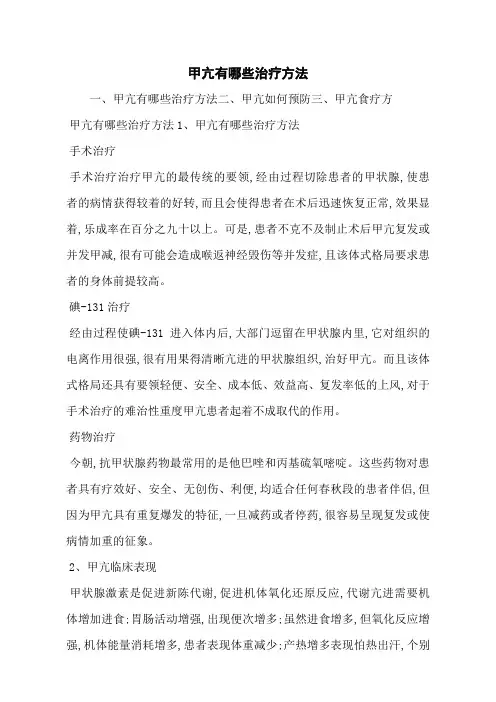 甲亢有哪些治疗方法

一、甲亢有哪些治疗方法二、甲亢如何预防三、甲亢食疗方

甲亢有哪些治疗方法 1、甲亢有哪些治疗方法

手术治疗

手术治疗治疗甲亢的最传统的要领,经由过程切除患者的甲状腺,使患者的病情获得较着的好转,而且会使得患者在术后迅速恢复正常,效果显着,乐成率在百分之九十以上。可是,患者不克不及制止术后甲亢复发或并发甲减,很有可能会造成喉返神经毁伤等并发症,且该体式格局要求患者的身体前提较高。

碘-131 治疗

经由过程使碘-131 进入体内后,大部门逗留在甲状腺内里,它对组织的电离作用很强,很有用果得清晰亢进的甲状腺组织,治好甲亢。而且该体式格局还具有要领轻便、安全、成本低、效益高、复发率低的上风,对于手术治疗的难治性重度甲亢患者起着不成取代的作用。

药物治疗

今朝,抗甲状腺药物最常用的是他巴唑和丙基硫氧嘧啶。这些药物对患者具有疗效好、安全、无创伤、利便,均适合任何春秋段的患者伴侣,但因为甲亢具有重复爆发的特征,一旦减药或者停药,很容易呈现复发或使病情加重的征象。

2、甲亢临床表现

甲状腺激素是促进新陈代谢,促进机体氧化还原反应,代谢亢进需要机体增加进食;胃肠活动增强,出现便次增多;虽然进食增多,但氧化反应增强,机体能量消耗增多,患者表现体重减少;产热增多表现怕热出汗,个别